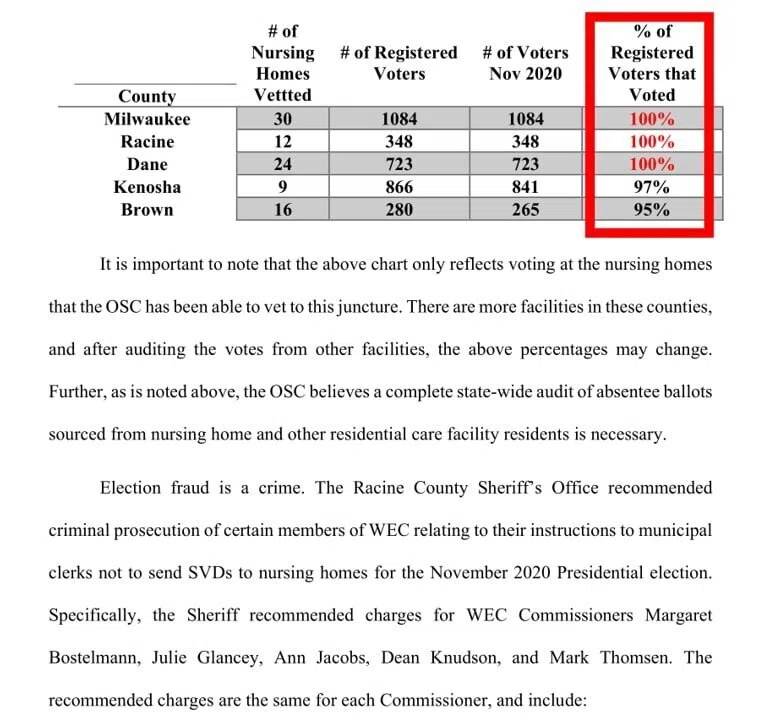 | County | # of Nursing Homes Vettted | # of Registered Voters | # of Voters Nov 2020 | % of Registered Voters that Voted |
|---|---|---|---|---|
| Milwaukee | 30 | 1084 | 1084 | 100% |
| Racine | 12 | 348 | 348 | 100% |
| Dane | 24 | 723 | 723 | 100% |
| Kenosha | 9 | 866 | 841 | 97% |
| Brown | 16 | 280 | 265 | 95% |

It is important to note that the above chart only reflects voting at the nursing homes that the OSC has been able to vet to this juncture. There are more facilities in these counties, and after auditing the votes from other facilities, the above percentages may change. Further, as is noted above, the OSC believes a complete state-wide audit of absentee ballots sourced from nursing home and other residential care facility residents is necessary.

Election fraud is a crime. The Racine County Sheriff's Office recommended criminal prosecution of certain members of WEC relating to their instructions to municipal clerks not to send SVDs to nursing homes for the November 2020 Presidential election. Specifically, the Sheriff recommended charges for WEC Commissioners Margaret Bostelmann, Julie Glancey, Ann Jacobs, Dean Knudson, and Mark Thomsen. The recommended charges are the same for each Commissioner, and include: